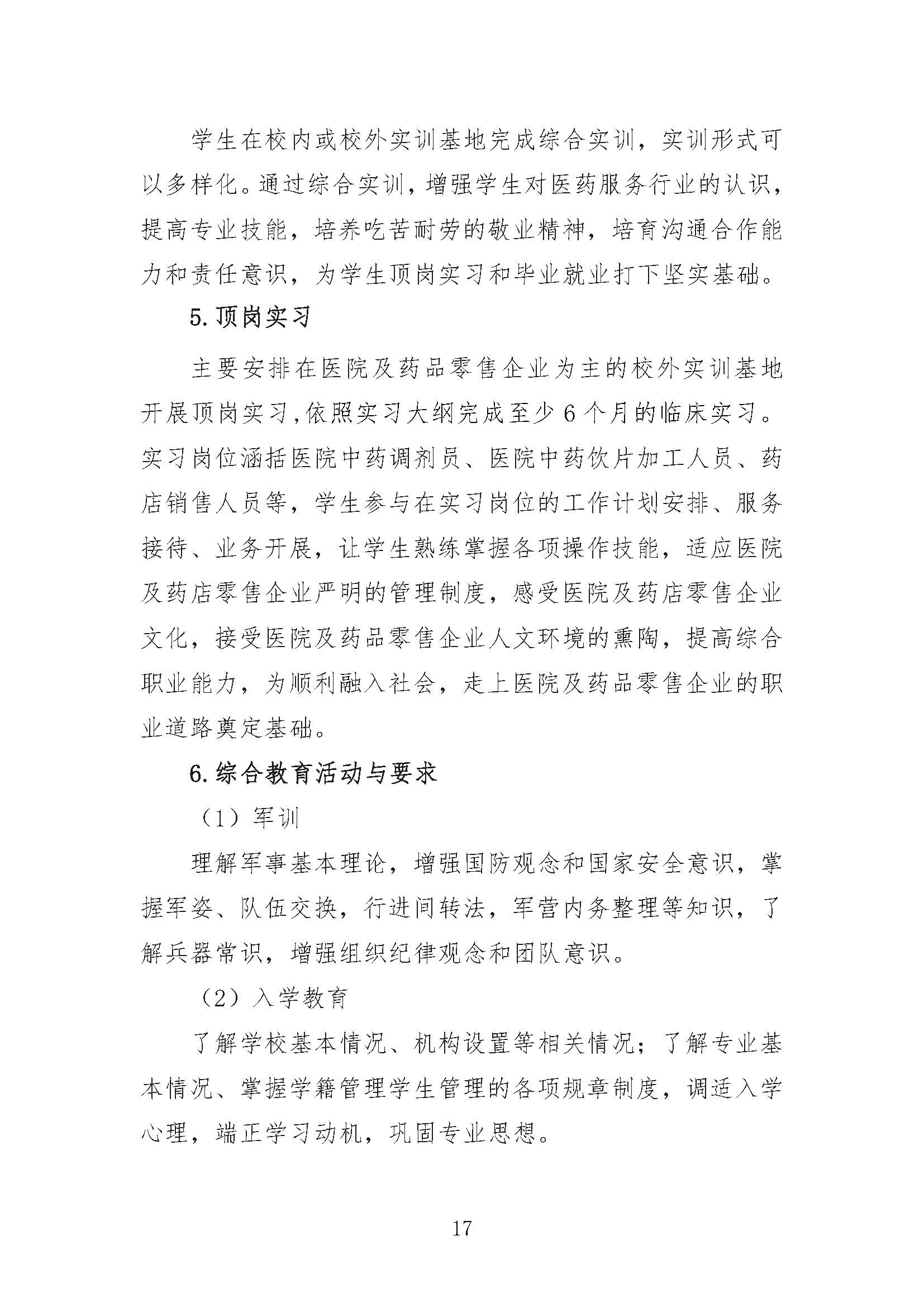 学生在校内或校外实训基地完成综合实训，实训形式可以多样化。通过综合实训，增强学生对医药服务行业的认识，提高专业技能，培养吃苦耐劳的敬业精神，培育沟通合作能力和责任意识，为学生顶岗实习和毕业就业打下坚实基础。

5.顶岗实习

主要安排在医院及药品零售企业为主的校外实训基地开展顶岗实习,依照实习大纲完成至少6个月的临床实习。实习岗位涵括医院中药调剂员、医院中药饮片加工人员、药店销售人员等，学生参与在实习岗位的工作计划安排、服务接待、业务开展，让学生熟练掌握各项操作技能，适应医院及药店零售企业严明的管理制度，感受医院及药店零售企业文化，接受医院及药品零售企业人文环境的熏陶，提高综合职业能力，为顺利融入社会，走上医院及药品零售企业的职业道路奠定基础。

6.综合教育活动与要求

（1）军训

理解军事基本理论，增强国防观念和国家安全意识，掌握军姿、队伍交换，行进间转法，军营内务整理等知识，了解兵器常识，增强组织纪律观念和团队意识。

（2）入学教育

了解学校基本情况、机构设置等相关情况；了解专业基本情况、掌握学籍管理学生管理的各项规章制度，调适入学心理，端正学习动机，巩固专业思想。

17